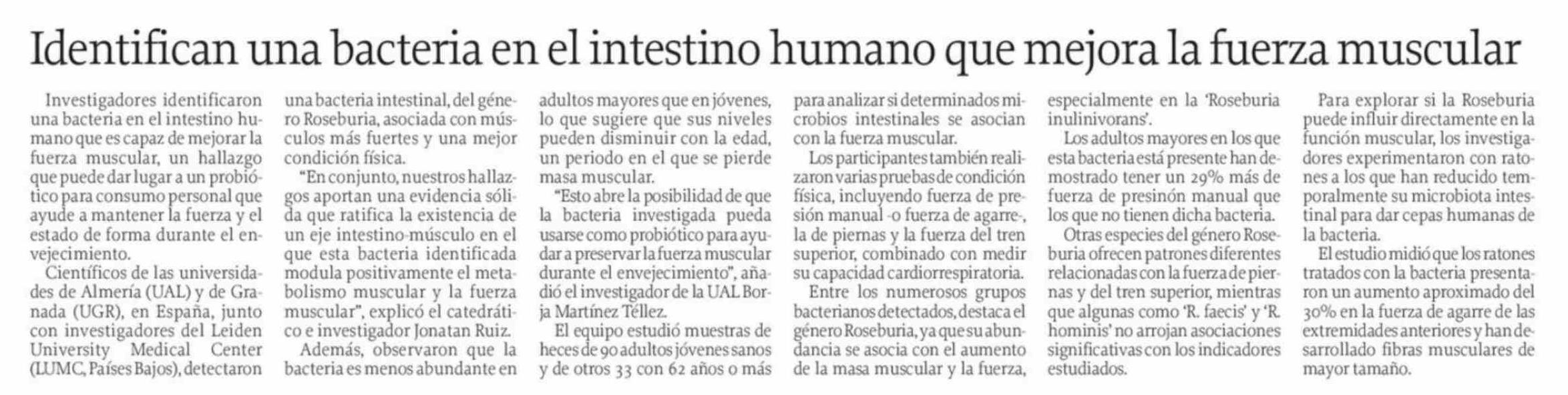 Identifican una bacteria en el intestino humano que mejora la fuerza muscular

Investigadores identificaron una bacteria en el intestino humano que es capaz de mejorar la fuerza muscular, un hallazgo que puede dar lugar a un probiótico para consumo personal que ayude a mantener la fuerza y el estado de forma durante el envejecimiento.

Científicos de las universidades de Almería (UAL) y de Granada (UGR), en España, junto con investigadores del Leiden University Medical Center (LUMC, Países Bajos), detectaron una bacteria intestinal, del género Roseburia, asociada con músculos más fuertes y una mejor condición física.

"En conjunto, nuestros hallazgos aportan una evidencia sólida que ratifica la existencia de un eje intestino-músculo en el que esta bacteria identificada modula positivamente el metabolismo muscular y la fuerza muscular", explicó el catedrático e investigador Jonatan Ruiz.

Además, observaron que la bacteria es menos abundante en adultos mayores que en jóvenes, lo que sugiere que sus niveles pueden disminuir con la edad, un periodo en el que se pierde masa muscular.

"Esto abre la posibilidad de que la bacteria investigada pueda usarse como probiótico para ayudar a preservar la fuerza muscular durante el envejecimiento", añadió el investigador de la UAL Borja Martínez Téllez.

El equipo estudió muestras de heces de 90 adultos jóvenes sanos y de otros 33 con 62 años o más para analizar si determinados microbios intestinales se asocian con la fuerza muscular.

Los participantes también realizaron varias pruebas de condición física, incluyendo fuerza de presión manual -o fuerza de agarre-, la de piernas y la fuerza del tren superior, combinado con medir su capacidad cardiorrespiratoria.

Entre los numerosos grupos bacterianos detectados, destaca el género Roseburia, ya que su abundancia se asocia con el aumento de la masa muscular y la fuerza, especialmente en la 'Roseburia inulinivorans'.

Los adultos mayores en los que esta bacteria está presente han demostrado tener un 29% más de fuerza de presinón manual que los que no tienen dicha bacteria.

Otras especies del género Roseburia ofrecen patrones diferentes relacionadas con la fuerza de piernas y del tren superior, mientras que algunas como 'R. faecis' y 'R. hominis' no arrojan asociaciones significativas con los indicadores estudiados.

Para explorar si la Roseburia puede influir directamente en la función muscular, los investigadores experimentaron con ratones a los que han reducido temporalmente su microbiota intestinal para dar cepas humanas de la bacteria.

El estudio midió que los ratones tratados con la bacteria presentaron un aumento aproximado del 30% en la fuerza de agarre de las extremidades anteriores y han desarrollado fibras musculares de mayor tamaño.